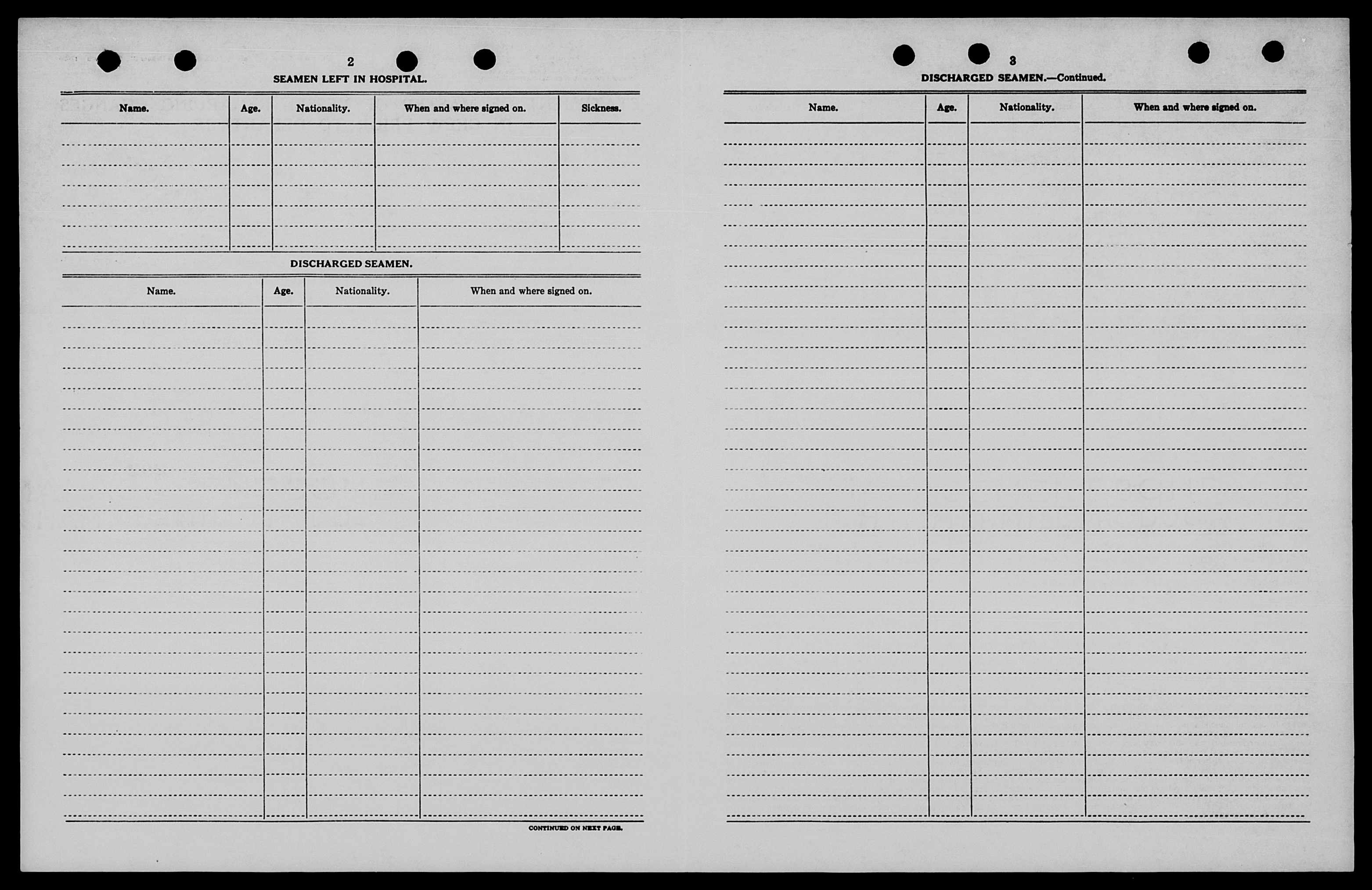 2

SEAMEN LEFT IN HOSPITAL.

| Name. | Age. | Nationality. | When and where signed on. | Sickness. |
|---|---|---|---|---|
| | | | | |

DISCHARGED SEAMEN.

| Name. | Age. | Nationality. | When and where signed on. |
|---|---|---|---|
| | | | |

CONTINUED ON NEXT PAGE.

3

DISCHARGED SEAMEN.—Continued.

| Name. | Age. | Nationality. | When and where signed on. |
|---|---|---|---|
| | | | |